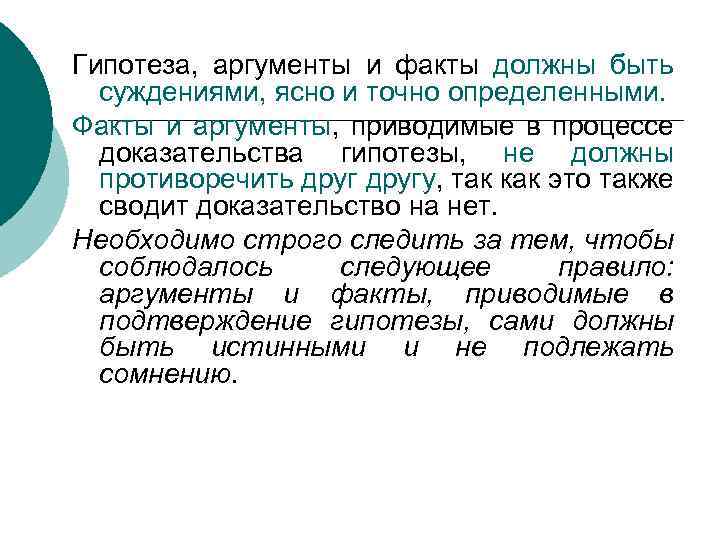 Гипотеза, аргументы и факты должны быть суждениями, ясно и точно определенными.

Факты и аргументы, приводимые в процессе доказательства гипотезы, не должны противоречить друг другу, так как это также сводит доказательство на нет.

Необходимо строго следить за тем, чтобы соблюдалось следующее правило: аргументы и факты, приводимые в подтверждение гипотезы, сами должны быть истинными и не подлежать сомнению.